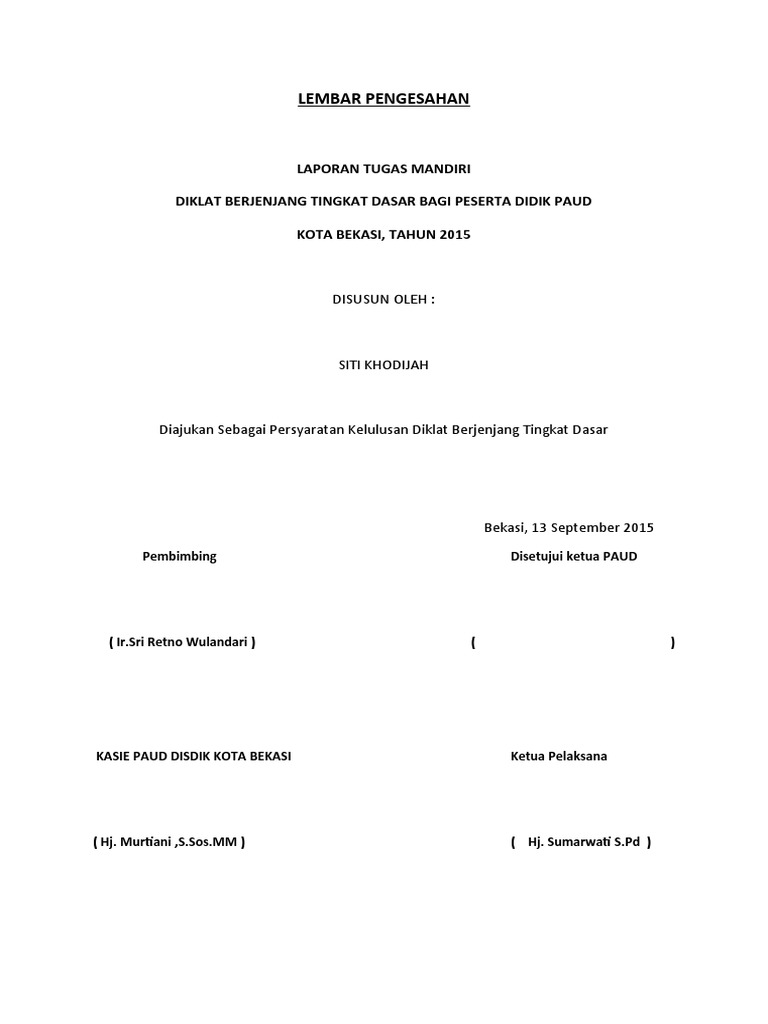 LEMBAR PENGESAHAN

LAPORAN TUGAS MANDIRI

DIKLAT BERJENJANG TINGKAT DASAR BAGI PESERTA DIDIK PAUD

KOTA BEKASI, TAHUN 2015

DISUSUN OLEH :

SITI KHODIJAH

Diajukan Sebagai Persyaratan Kelulusan Diklat Berjenjang Tingkat Dasar

Bekasi, 13 September 2015

Pembimbing

Disetujui ketua PAUD

( Ir.Sri Retno Wulandari )

( )

KASIE PAUD DISDIK KOTA BEKASI

Ketua Pelaksana

( Hj. Murtiani ,S.Sos.MM )

( Hj. Sumarwati S.Pd )